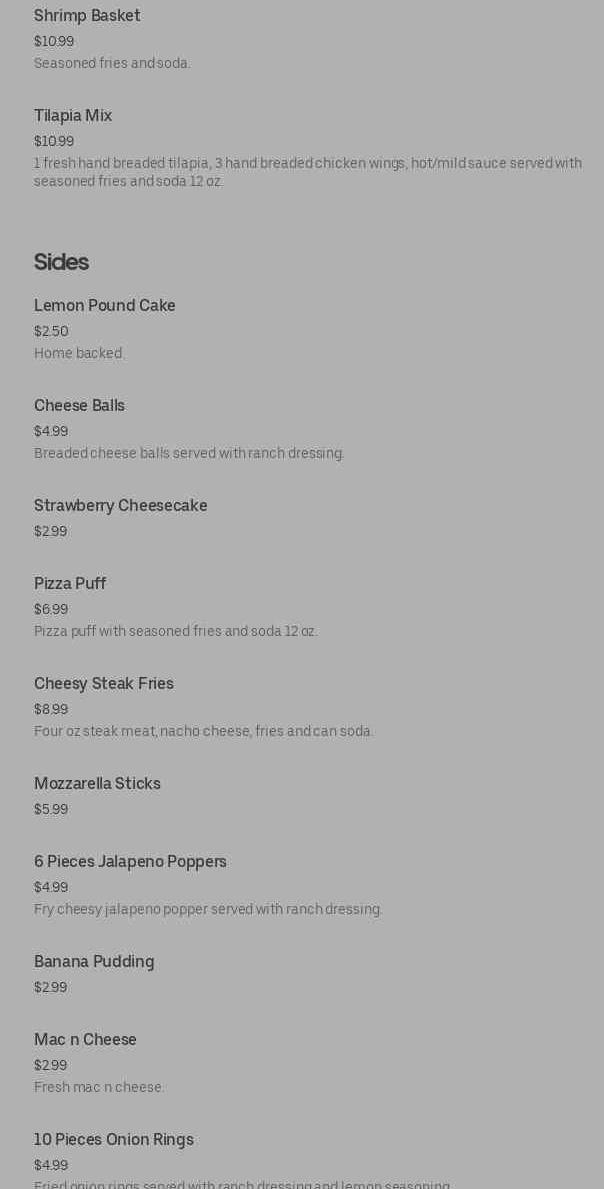 Shrimp Basket
$10.99
Seasoned fries and soda.

Tilapia Mix
$10.99
1 fresh hand breaded tilapia, 3 hand breaded chicken wings, hot/mild sauce served with seasoned fries and soda 12 oz.

Sides

Lemon Pound Cake
$2.50
Home backed.

Cheese Balls
$4.99
Breaded cheese balls served with ranch dressing.

Strawberry Cheesecake
$2.99

Pizza Puff
$6.99
Pizza puff with seasoned fries and soda 12 oz.

Cheesy Steak Fries
$8.99
Four oz steak meat, nacho cheese, fries and can soda.

Mozzarella Sticks
$5.99

6 Pieces Jalapeno Poppers
$4.99
Fry cheesy jalapeno popper served with ranch dressing.

Banana Pudding
$2.99

Mac n Cheese
$2.99
Fresh mac n cheese.

10 Pieces Onion Rings
$4.99
Fried onion rings served with ranch dressing and lemon seasoning.